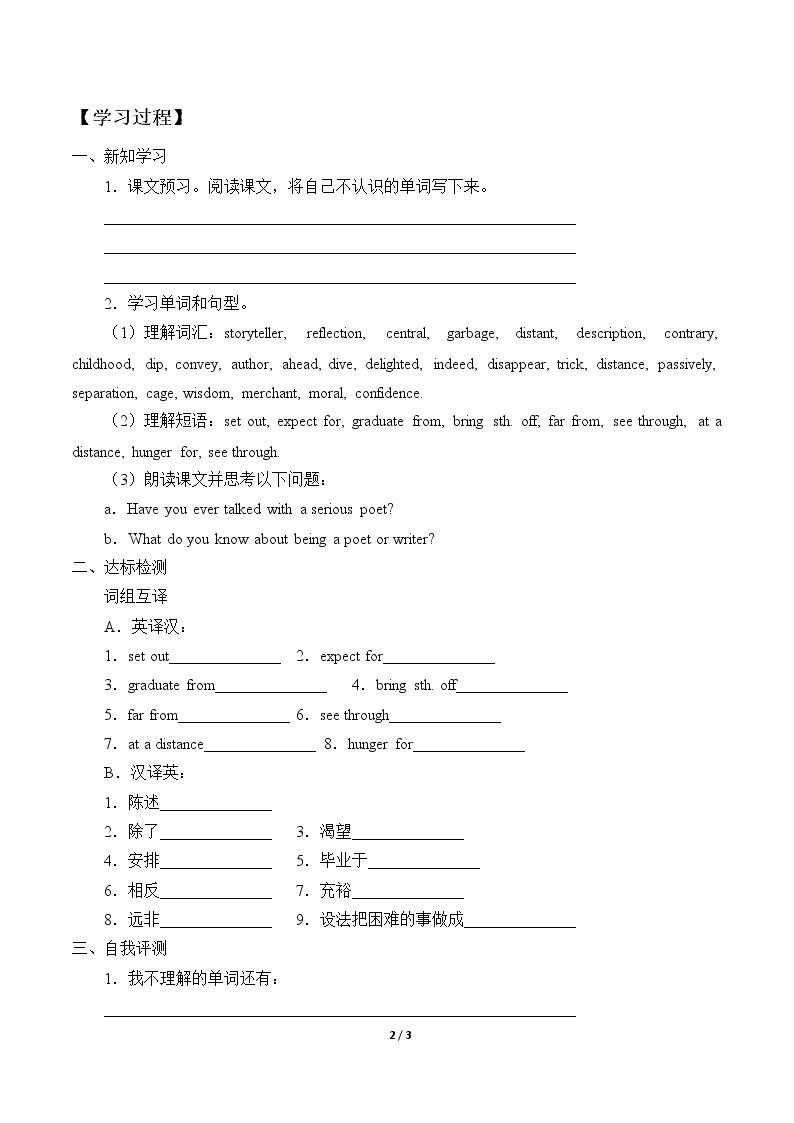 【学习过程】

一、新知学习

1．课文预习。阅读课文，将自己不认识的单词写下来。

____

____

____

2．学习单词和句型。

（1）理解词汇：storyteller, reflection, central, garbage, distant, description, contrary, childhood, dip, convey, author, ahead, dive, delighted, indeed, disappear, trick, distance, passively, separation, cage, wisdom, merchant, moral, confidence.

（2）理解短语：set out, expect for, graduate from, bring sth. off, far from, see through, at a distance, hunger for, see through.

（3）朗读课文并思考以下问题：

a．Have you ever talked with a serious poet?

b．What do you know about being a poet or writer?

二、达标检测

词组互译

A．英译汉：

1．set out____ 2．expect for____

3．graduate from____ 4．bring sth. off____

5．far from____ 6．see through____

7．at a distance____ 8．hunger for____

B．汉译英：

1．陈述____

2．除了____ 3．渴望____

4．安排____ 5．毕业于____

6．相反____ 7．充裕____

8．远非____ 9．设法把困难的事做成____

三、自我评测

1．我不理解的单词还有：

____

2 / 3